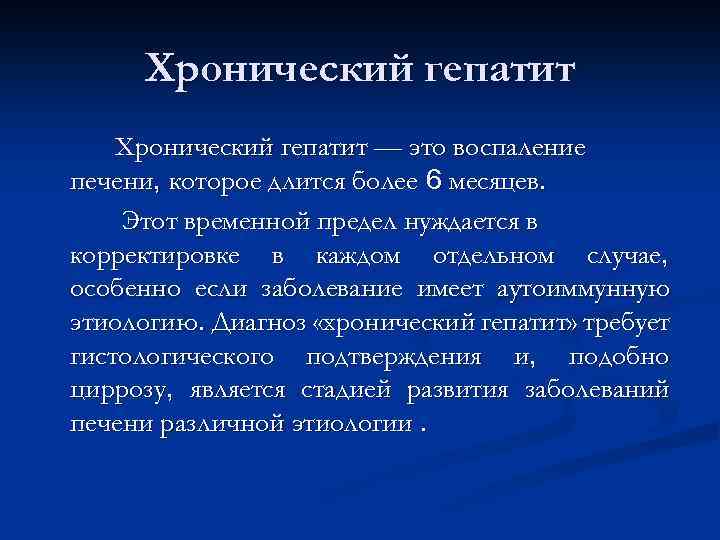 Хронический гепатит

Хронический гепатит — это воспаление печени, которое длится более 6 месяцев.

Этот временной предел нуждается в корректировке в каждом отдельном случае, особенно если заболевание имеет аутоиммунную этиологию. Диагноз «хронический гепатит» требует гистологического подтверждения и, подобно циррозу, является стадией развития заболеваний печени различной этиологии .